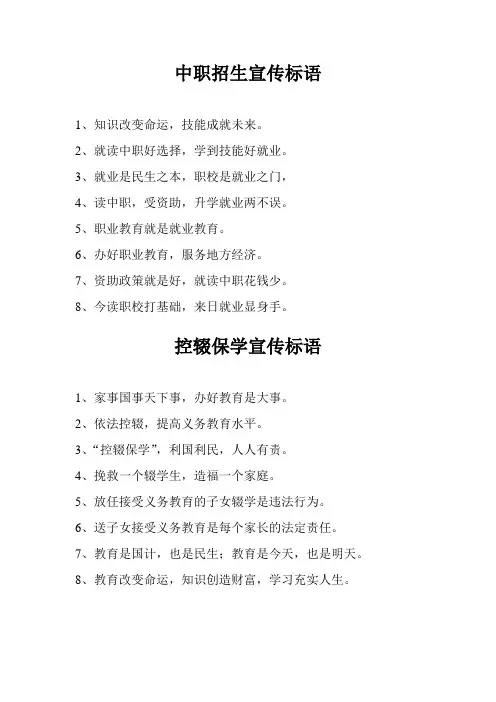 中职招生宣传标语

1、知识改变命运，技能成就未来。

2、就读中职好选择，学到技能好就业。

3、就业是民生之本，职校是就业之门，

4、读中职，受资助，升学就业两不误。

5、职业教育就是就业教育。

6、办好职业教育，服务地方经济。

7、资助政策就是好，就读中职花钱少。

8、今读职校打基础，来日就业显身手。

控辍保学宣传标语

1、家事国事天下事，办好教育是大事。

2、依法控辍，提高义务教育水平。

3、“控辍保学”，利国利民，人人有责。

4、挽救一个辍学生，造福一个家庭。

5、放任接受义务教育的子女辍学是违法行为。

6、送子女接受义务教育是每个家长的法定责任。

7、教育是国计，也是民生；教育是今天，也是明天。

8、教育改变命运，知识创造财富，学习充实人生。